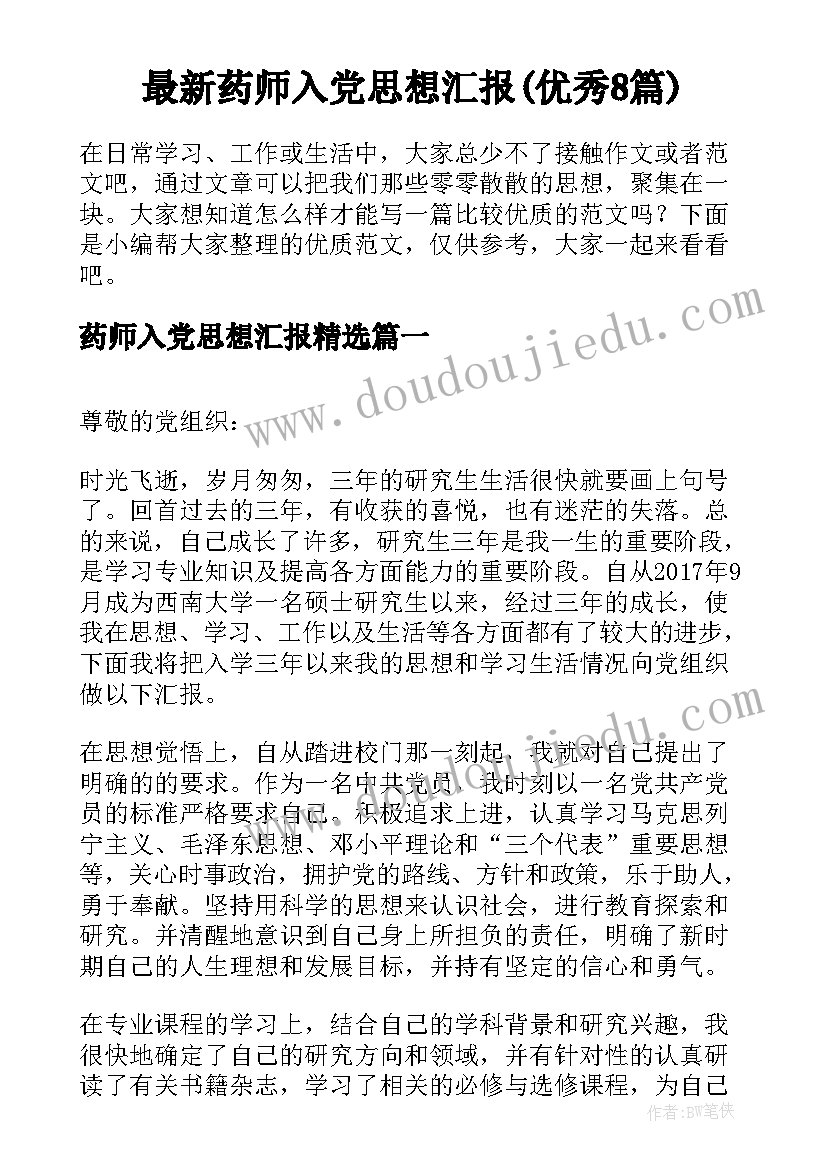 最新药师入党思想汇报(优秀8篇)

在日常学习、工作或生活中，大家总少不了接触作文或者范文吧，通过文章可以把我们那些零零散散的思想，聚集在一块。大家想知道怎么样才能写一篇比较优质的范文吗？下面是小编帮大家整理的优质范文，仅供参考，大家一起来看看吧。

药师入党思想汇报精选篇一

www.doudoujiedu.com

尊敬的党组织：

时光飞逝，岁月匆匆，三年的研究生生活很快就要画上句号了。回首过去的三年，有收获的喜悦，也有迷茫的失落。总的来说，自己成长了许多，研究生三年是我一生的重要阶段，是学习专业知识及提高各方面能力的重要阶段。自从2017年9月成为西南大学一名硕士研究生以来，经过三年的成长，使我在思想、学习、工作以及生活等各方面都有了较大的进步，下面我将把入学三年以来我的思想和学习生活情况向党组织做以下汇报。

在思想觉悟上，自从踏进校门那一刻起，我就对自己提出了明确的的要求。作为一名中共党员，我时刻以一名党共产党员的标准严格要求自己。积极追求上进，认真学习马克思列宁主义、毛泽东思想、邓小平理论和“三个代表”重要思想等，关心时事政治，拥护党的路线、方针和政策，乐于助人，勇于奉献。坚持用科学的思想来认识社会，进行教育探索和研究。并清醒地意识到自己身上所担负的责任，明确了新时期自己的人生理想和发展目标，并持有坚定的信心和勇气。

在专业课程的学习上，结合自己的学科背景和研究兴趣，我很快地确定了自己的研究方向和领域，并有针对性的认真研读了有关书籍杂志，学习了相关的必修与选修课程，为自己

作者:BW笔侠